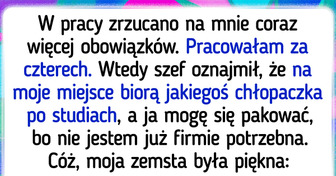 W pracy zrzucano na mnie coraz więcej obowiązków. Pracowałam za czterech. Wtedy szef oznajmił, że na moje miejsce biorą jakiegoś chłopaczka po studiach, a ja mogę się pakować, bo nie jestem już firmie potrzebna. Cóż, moja zemsta była piękna: